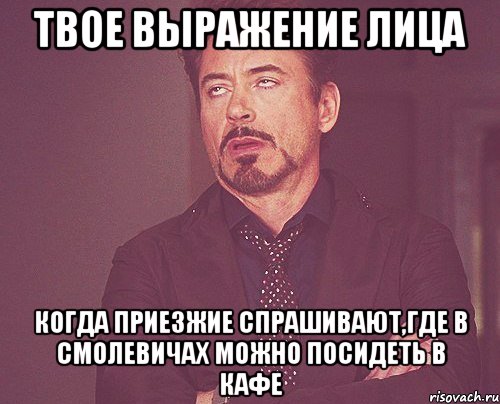 ТВОЕ ВЫРАЖЕНИЕ ЛИЦА

КОГДА ПРИЕЗЖИЕ СПРАШИВАЮТ,ГДЕ В СМОЛЕВИЧАХ МОЖНО ПОСИДЕТЬ В КАФЕ

risovach.ru